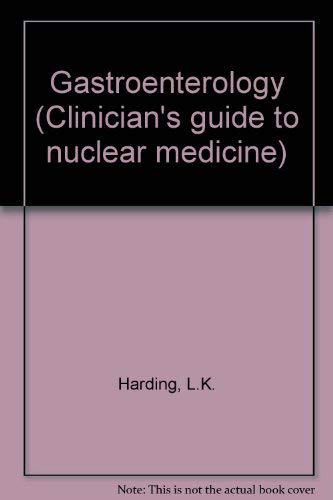 Gastroenterology (Clinician's guide to nuclear medicine)

Harding, L.K.

Note: This is not the actual book cover